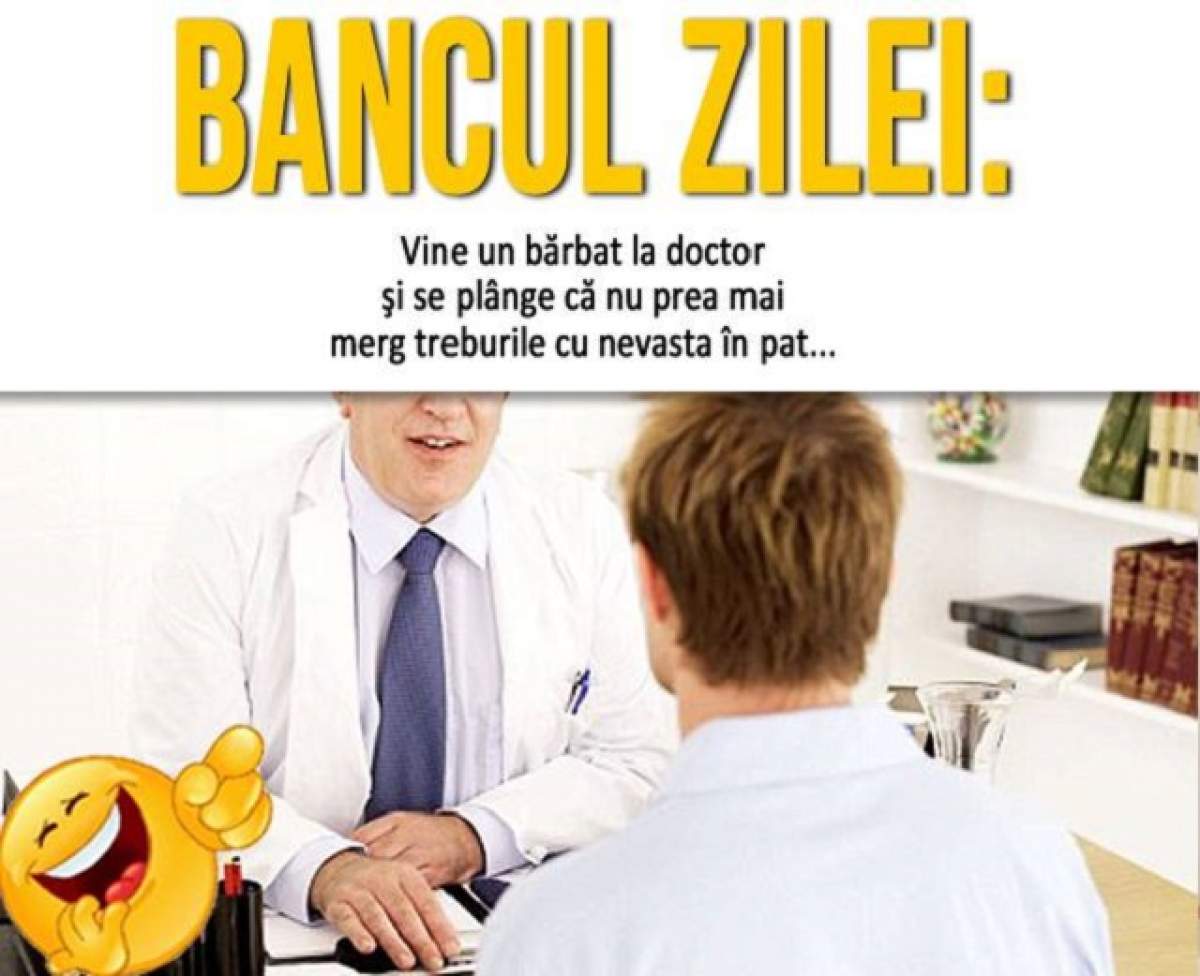 BANCUL ZILEI:

Vine un bărbat la doctor şi se plânge că nu prea mai merg treburile cu nevasta în pat...